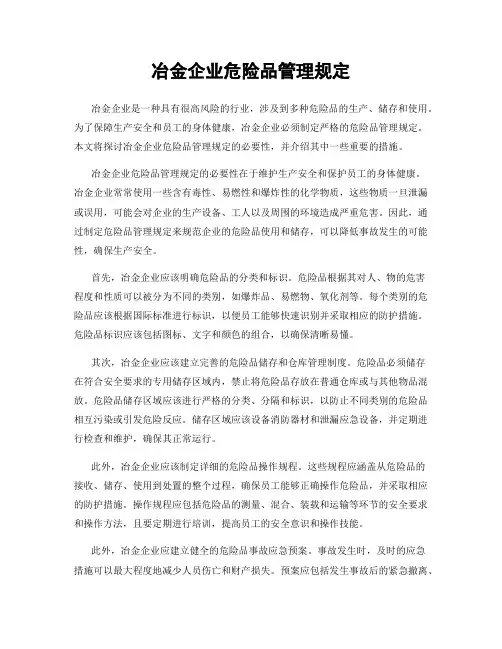 冶金企业危险品管理规定

冶金企业是一种具有很高风险的行业，涉及到多种危险品的生产、储存和使用。为了保障生产安全和员工的身体健康，冶金企业必须制定严格的危险品管理规定。本文将探讨冶金企业危险品管理规定的必要性，并介绍其中一些重要的措施。

冶金企业危险品管理规定的必要性在于维护生产安全和保护员工的身体健康。冶金企业常常使用一些含有毒性、易燃性和爆炸性的化学物质，这些物质一旦泄漏或误用，可能会对企业的生产设备、工人以及周围的环境造成严重危害。因此，通过制定危险品管理规定来规范企业的危险品使用和储存，可以降低事故发生的可能性，确保生产安全。

首先，冶金企业应该明确危险品的分类和标识。危险品根据其对人、物的危害程度和性质可以被分为不同的类别，如爆炸品、易燃物、氧化剂等。每个类别的危险品应该根据国际标准进行标识，以便员工能够快速识别并采取相应的防护措施。危险品标识应该包括图标、文字和颜色的组合，以确保清晰易懂。

其次，冶金企业应该建立完善的危险品储存和仓库管理制度。危险品必须储存在符合安全要求的专用储存区域内，禁止将危险品存放在普通仓库或与其他物品混放。危险品储存区域应该进行严格的分类、分隔和标识，以防止不同类别的危险品相互污染或引发危险反应。储存区域应该设备消防器材和泄漏应急设备，并定期进行检查和维护，确保其正常运行。

此外，冶金企业应该制定详细的危险品操作规程。这些规程应涵盖从危险品的接收、储存、使用到处置的整个过程，确保员工能够正确操作危险品，并采取相应的防护措施。操作规程应包括危险品的测量、混合、装载和运输等环节的安全要求和操作方法，且要定期进行培训，提高员工的安全意识和操作技能。

此外，冶金企业应建立健全的危险品事故应急预案。事故发生时，及时的应急措施可以最大程度地减少人员伤亡和财产损失。预案应包括发生事故后的紧急撤离、